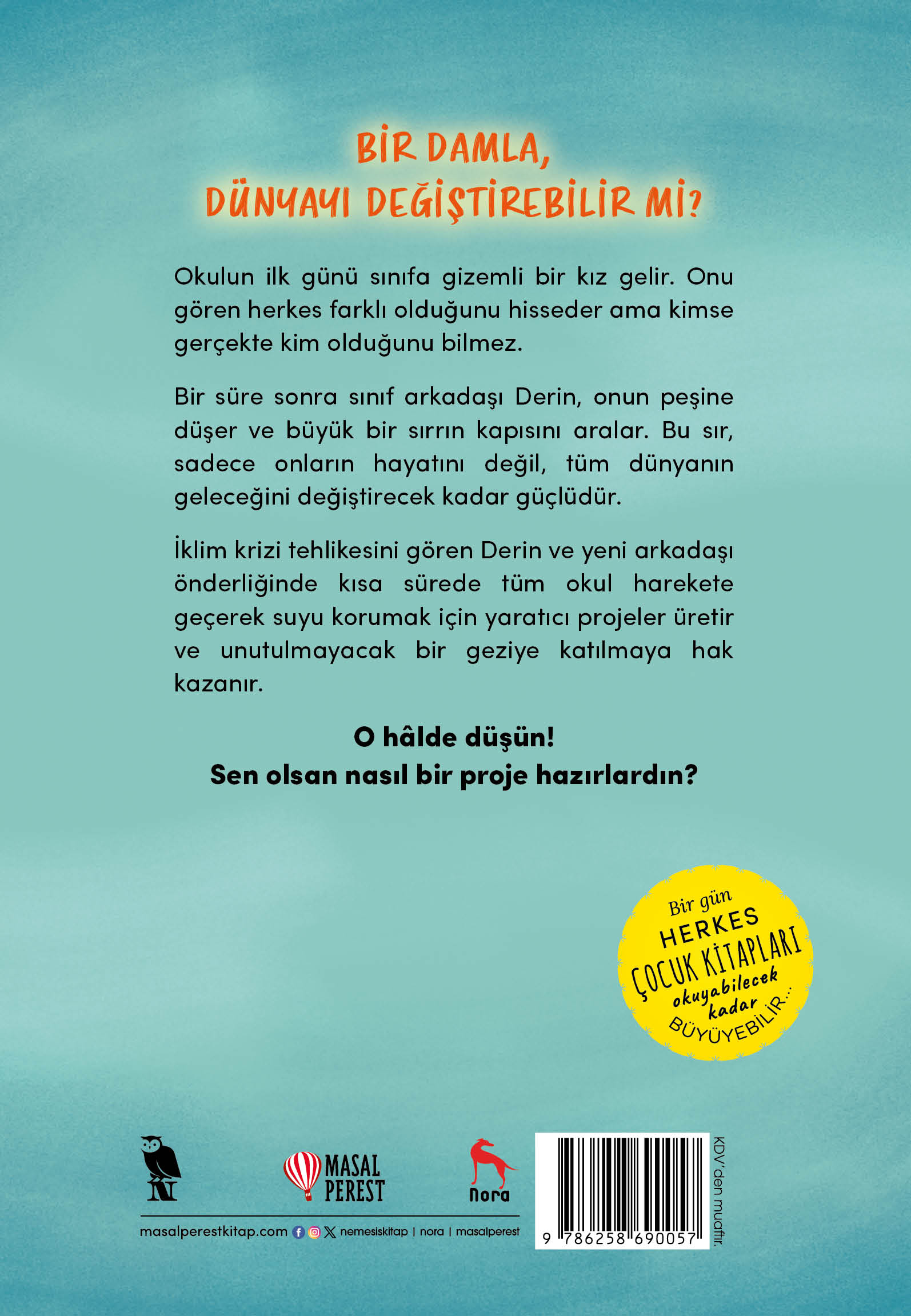 BİR DAMLA,
DÜNYAYI DEĞİŞTİREBİLİR Mİ?

Okulun ilk günü sınıfa gizemli bir kız gelir. Onu gören herkes farklı olduğunu hisseder ama kimse gerçekte kim olduğunu bilmez.

Bir süre sonra sınıf arkadaşı Derin, onun peşine düşer ve büyük bir sırrın kapısını aralar. Bu sır, sadece onların hayatını değil, tüm dünyanın geleceğini değiştirecek kadar güçlüdür.

İklim krizi tehlikesini gören Derin ve yeni arkadaşı önderliğinde kısa sürede tüm okul harekete geçerek suyu korumak için yaratıcı projeler üretir ve unutulmayacak bir geziye katılmaya hak kazanır.

O hâlde düşün!
Sen olsan nasıl bir proje hazırlardın?

Bir gün HERKES ÇOCUK KİTAPLARI okuyabilecek kadar BÜYÜYEBİLİR...

N

MASAL PEREST

nora

masalperestkitap.com nemesiskitap | nora | masalperest

9 786258 690057

KDV' den muaftır.